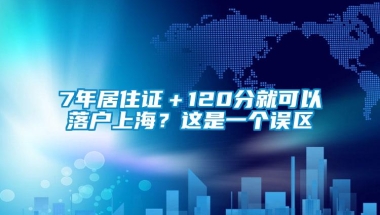 7年居住证＋120分就可以落户上海？这是一个误区